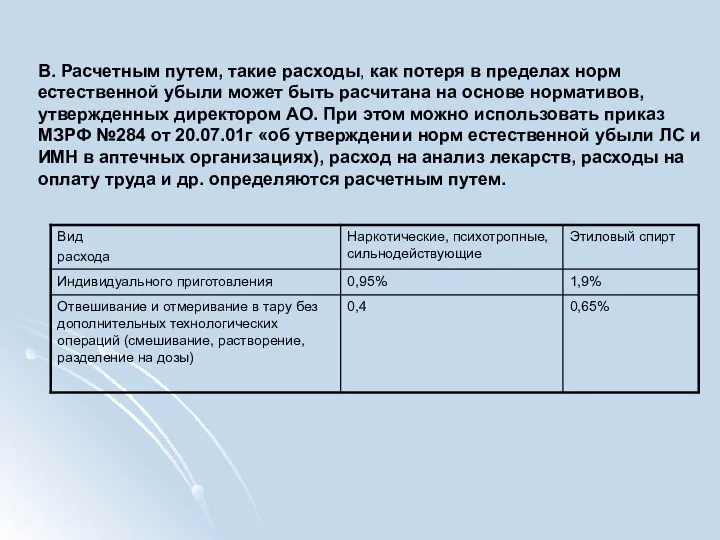 В. Расчетным путем, такие расходы, как потеря в пределах норм естественной убыли может быть расчитана на основе нормативов, утвержденных директором АО. При этом можно использовать приказ МЗРФ №284 от 20.07.01г «об утверждении норм естественной убыли ЛС и ИМН в аптечных организациях), расход на анализ лекарств, расходы на оплату труда и др. определяются расчетным путем.

| Вид расхода | Наркотические, психотропные, сильнодействующие | Этиловый спирт |
|---|---|---|
| Индивидуального приготовления | 0,95% | 1,9% |
| Отвешивание и отмеривание в тару без дополнительных технологических операций (смешивание, растворение, разделение на дозы) | 0,4 | 0,65% |